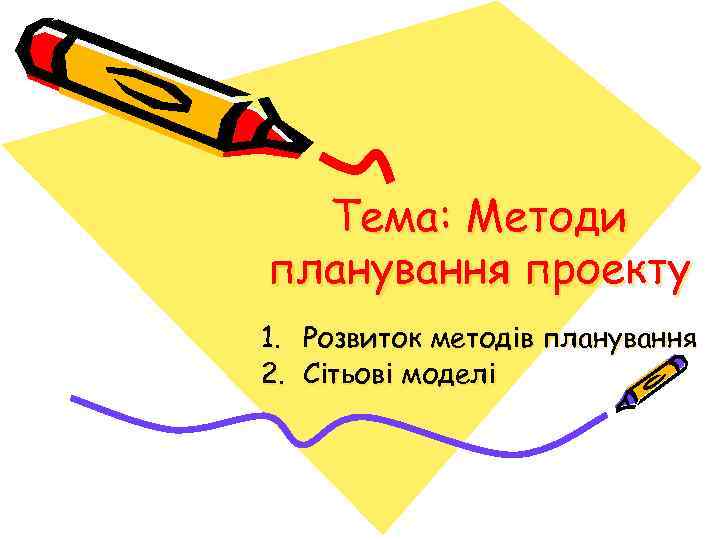 Тема: Методи планування проекту

1. Розвиток методів планування
2. Сітьові моделі